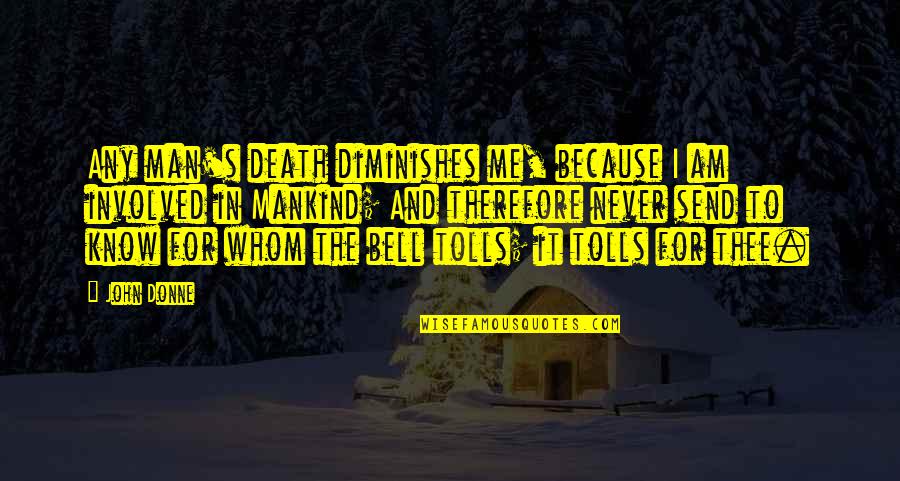 Any man's death diminishes me, because I am involved in Mankind; And therefore never send to know for whom the bell tolls; it tolls for thee.

John Donne

WISEFAMOUSQUOTES.COM